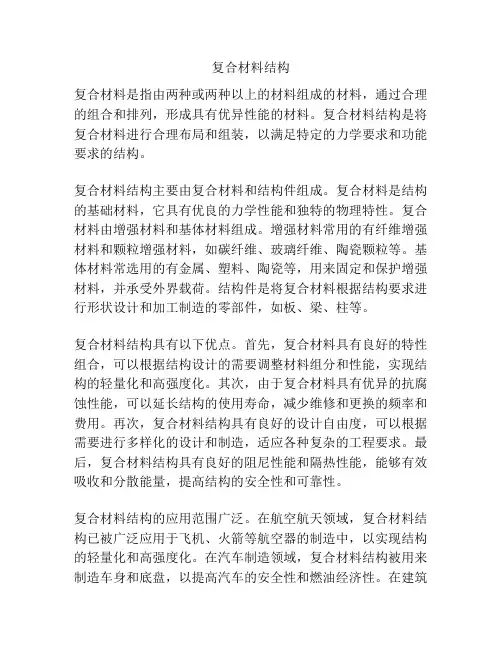 复合材料结构

复合材料是指由两种或两种以上的材料组成的材料，通过合理的组合和排列，形成具有优异性能的材料。复合材料结构是将复合材料进行合理布局和组装，以满足特定的力学要求和功能要求的结构。

复合材料结构主要由复合材料和结构件组成。复合材料是结构的基础材料，它具有优良的力学性能和独特的物理特性。复合材料由增强材料和基体材料组成。增强材料常用的有纤维增强材料和颗粒增强材料，如碳纤维、玻璃纤维、陶瓷颗粒等。基体材料常选用的有金属、塑料、陶瓷等，用来固定和保护增强材料，并承受外界载荷。结构件是将复合材料根据结构要求进行形状设计和加工制造的零部件，如板、梁、柱等。

复合材料结构具有以下优点。首先，复合材料具有良好的特性组合，可以根据结构设计的需要调整材料组分和性能，实现结构的轻量化和高强度化。其次，由于复合材料具有优异的抗腐蚀性能，可以延长结构的使用寿命，减少维修和更换的频率和费用。再次，复合材料结构具有良好的设计自由度，可以根据需要进行多样化的设计和制造，适应各种复杂的工程要求。最后，复合材料结构具有良好的阻尼性能和隔热性能，能够有效吸收和分散能量，提高结构的安全性和可靠性。

复合材料结构的应用范围广泛。在航空航天领域，复合材料结构已被广泛应用于飞机、火箭等航空器的制造中，以实现结构的轻量化和高强度化。在汽车制造领域，复合材料结构被用来制造车身和底盘，以提高汽车的安全性和燃油经济性。在建筑